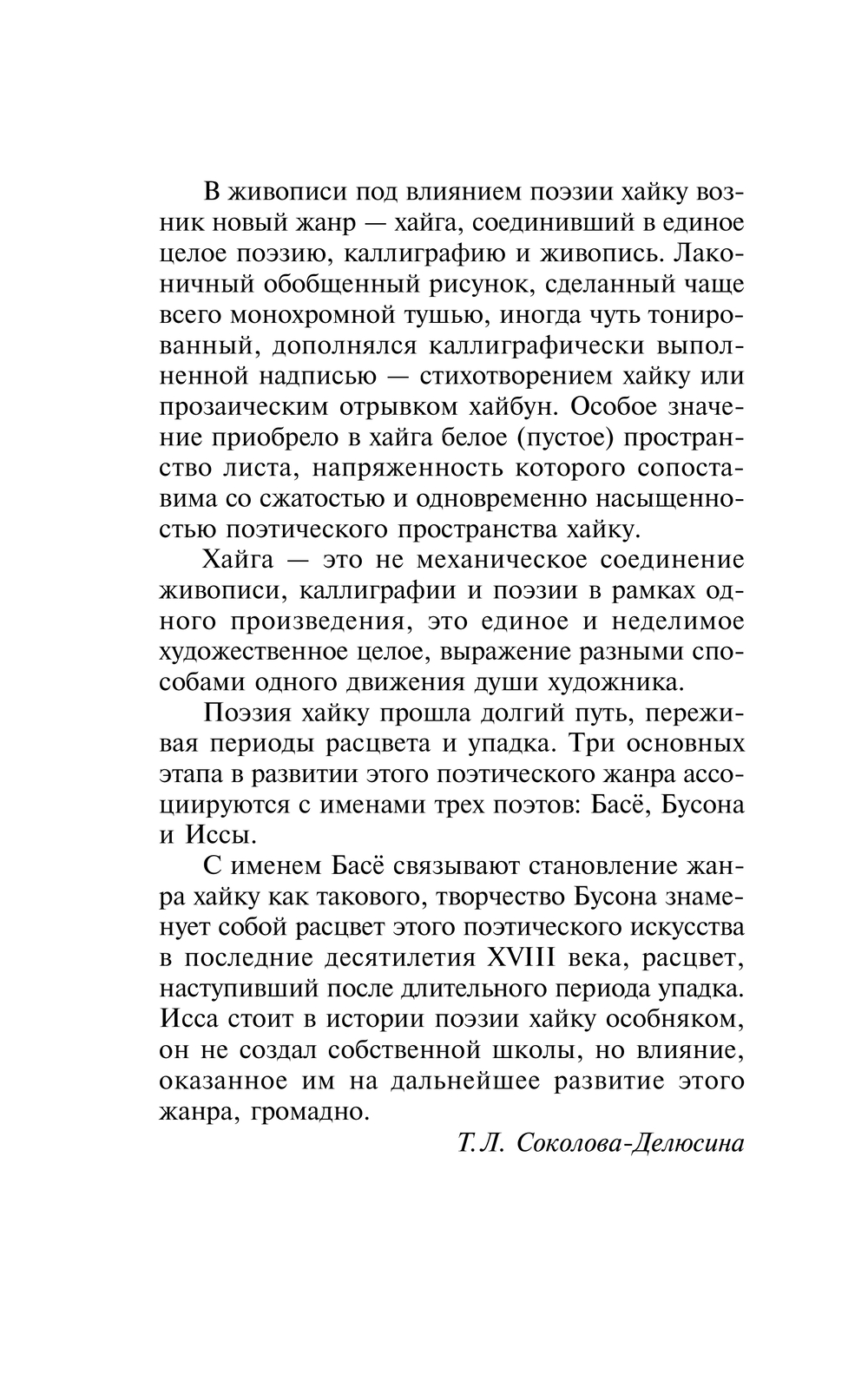 В живописи под влиянием поэзии хайку возник новый жанр — хайга, соединивший в единое целое поэзию, каллиграфию и живопись. Лаконичный обобщенный рисунок, сделанный чаще всего монохромной тушью, иногда чуть тонированный, дополнялся каллиграфически выполненной надписью — стихотворением хайку или прозаическим отрывком хайбун. Особое значение приобрело в хайга белое (пустое) пространство листа, напряженность которого сопоставима со сжатостью и одновременно насыщенностью поэтического пространства хайку.

Хайга — это не механическое соединение живописи, каллиграфии и поэзии в рамках одного произведения, это единое и неделимое художественное целое, выражение разными способами одного движения души художника.

Поэзия хайку прошла долгий путь, переживая периоды расцвета и упадка. Три основных этапа в развитии этого поэтического жанра ассоциируются с именами трех поэтов: Басё, Бусона и Иссы.

С именем Басё связывают становление жанра хайку как такового, творчество Бусона знаменует собой расцвет этого поэтического искусства в последние десятилетия XVIII века, расцвет, наступивший после длительного периода упадка. Исса стоит в истории поэзии хайку особняком, он не создал собственной школы, но влияние, оказанное им на дальнейшее развитие этого жанра, громадно.

Т.Л. Соколова-Делюсина